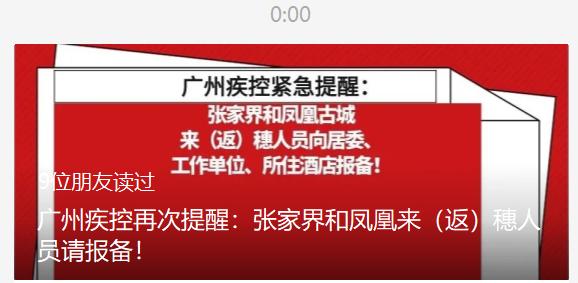 0:00

广州疾控紧急提醒：

张家界和凤凰古城
来（返）穗人员向居委、
工作单位、所住酒店报备！

9位朋友读过

广州疾控再次提醒：张家界和凤凰来（返）穗人员请报备！